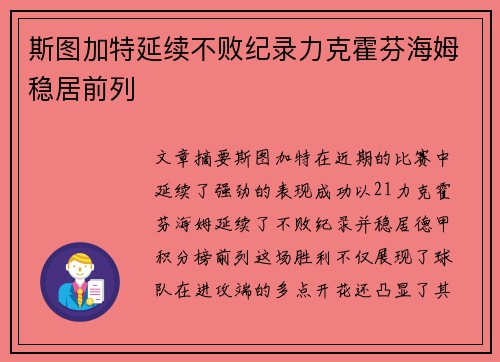 斯图加特延续不败纪录力克霍芬海姆稳居前列

文章摘要斯图加特在近期的比赛中延续了强劲的表现成功以21力克霍芬海姆延续了不败纪录并稳居德甲积分榜前列这场胜利不仅展现了球队在进攻端的多点开花还凸显了其